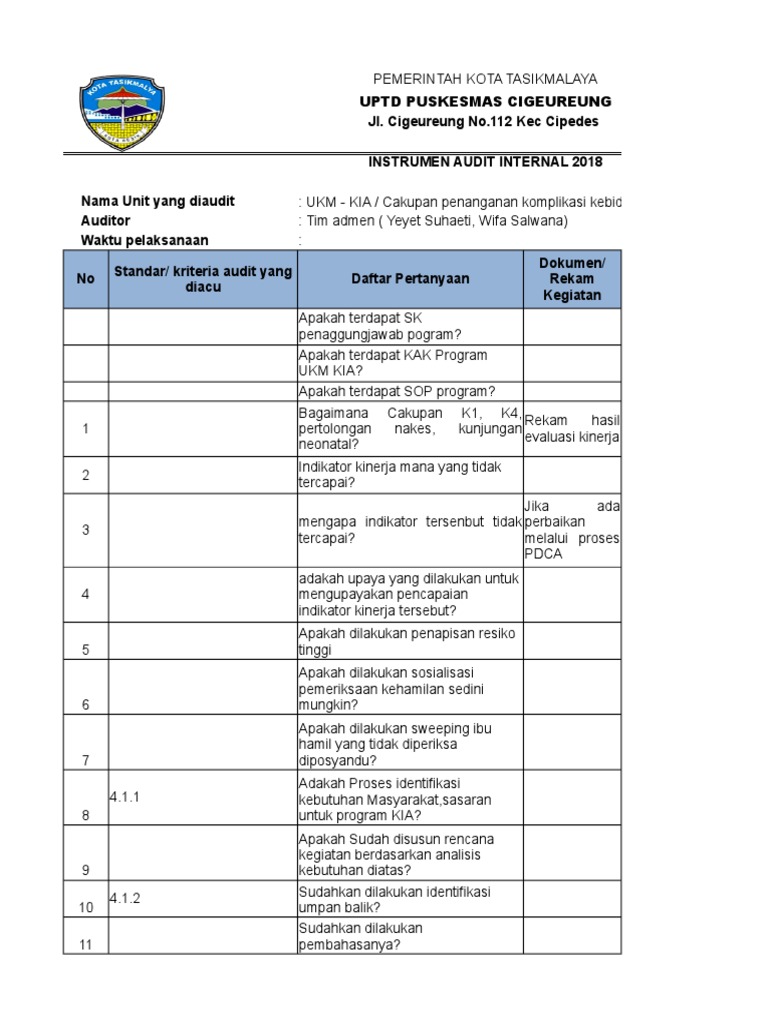 KOTA TASIKMALAYA

PEMERINTAH KOTA TASIKMALAYA
UPTD PUSKESMAS CIGEUREUNG
Jl. Cigeureung No.112 Kec Cipedes

INSTRUMEN AUDIT INTERNAL 2018

Nama Unit yang diaudit : UKM - KIA / Cakupan penanganan komplikasi kebid
Auditor : Tim admen ( Yeyet Suhaeti, Wifa Salwana)
Waktu pelaksanaan :

| No | Standar/ kriteria audit yang diacu | Daftar Pertanyaan | Dokumen/ Rekam Kegiatan |
|---|---|---|---|
| | | Apakah terdapat SK penaggungjawab pogram? | |
| | | Apakah terdapat KAK Program UKM KIA? | |
| | | Apakah terdapat SOP program? | |
| 1 | | Bagaimana Cakupan K1, K4, pertolongan nakes, kunjungan neonatal? | Rekam hasil evaluasi kinerja |
| 2 | | Indikator kinerja mana yang tidak tercapai? | |
| 3 | | mengapa indikator tersenbut tidak tercapai? | Jika ada perbaikan melalui proses PDCA |
| 4 | | adakah upaya yang dilakukan untuk mengupayakan pencapaian indikator kinerja tersebut? | |
| 5 | | Apakah dilakukan penapisan resiko tinggi | |
| 6 | | Apakah dilakukan sosialisasi pemeriksaan kehamilan sedini mungkin? | |
| 7 | | Apakah dilakukan sweeping ibu hamil yang tidak diperiksa diposyandu? | |
| 8 | 4.1.1 | Adakah Proses identifikasi kebutuhan Masyarakat,sasaran untuk program KIA? | |
| 9 | | Apakah Sudah disusun rencana kegiatan berdasarkan analisis kebutuhan diatas? | |
| 10 | 4.1.2 | Sudahkan dilakukan identifikasi umpan balik? | |
| 11 | | Sudahkan dilakukan pembahasanya? | |